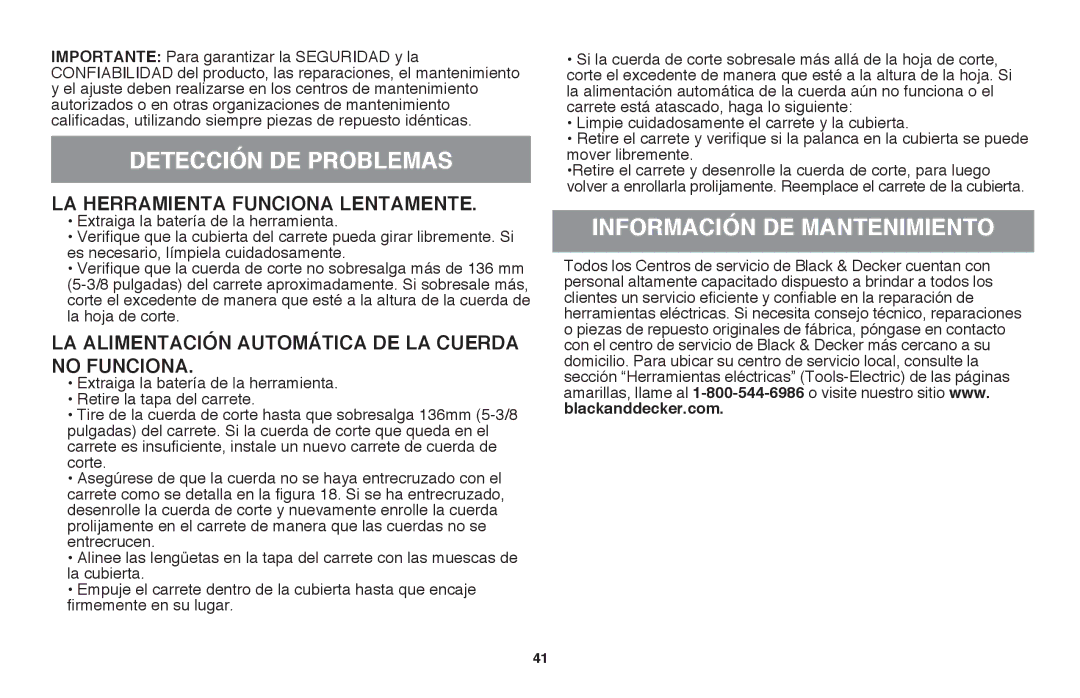 IMPORTANTE: Para garantizar la SEGURIDAD y la CONFIABILIDAD del producto, las reparaciones, el mantenimiento y el ajuste deben realizarse en los centros de mantenimiento autorizados o en otras organizaciones de mantenimiento calificadas, utilizando siempre piezas de repuesto idénticas.

DETECCIÓN DE PROBLEMAS

LA HERRAMIENTA FUNCIONA LENTAMENTE.

• Extraiga la batería de la herramienta.
• Verifique que la cubierta del carrete pueda girar libremente. Si es necesario, límpiela cuidadosamente.
• Verifique que la cuerda de corte no sobresalga más de 136 mm (5-3/8 pulgadas) del carrete aproximadamente. Si sobresale más, corte el excedente de manera que esté a la altura de la cuerda de la hoja de corte.

LA ALIMENTACIÓN AUTOMÁTICA DE LA CUERDA NO FUNCIONA.

• Extraiga la batería de la herramienta.
• Retire la tapa del carrete.
• Tire de la cuerda de corte hasta que sobresalga 136mm (5-3/8 pulgadas) del carrete. Si la cuerda de corte que queda en el carrete es insuficiente, instale un nuevo carrete de cuerda de corte.
• Asegúrese de que la cuerda no se haya entrecruzado con el carrete como se detalla en la figura 18. Si se ha entrecruzado, desenrolle la cuerda de corte y nuevamente enrolle la cuerda prolijamente en el carrete de manera que las cuerdas no se entrecrucen.
• Alinee las lengüetas en la tapa del carrete con las muescas de la cubierta.
• Empuje el carrete dentro de la cubierta hasta que encaje firmemente en su lugar.

• Si la cuerda de corte sobresale más allá de la hoja de corte, corte el excedente de manera que esté a la altura de la hoja. Si la alimentación automática de la cuerda aún no funciona o el carrete está atascado, haga lo siguiente:
• Limpie cuidadosamente el carrete y la cubierta.
• Retire el carrete y verifique si la palanca en la cubierta se puede mover libremente.
•Retire el carrete y desenrolle la cuerda de corte, para luego volver a enrollarla prolijamente. Reemplace el carrete de la cubierta.

INFORMACIÓN DE MANTENIMIENTO

Todos los Centros de servicio de Black & Decker cuentan con personal altamente capacitado dispuesto a brindar a todos los clientes un servicio eficiente y confiable en la reparación de herramientas eléctricas. Si necesita consejo técnico, reparaciones o piezas de repuesto originales de fábrica, póngase en contacto con el centro de servicio de Black & Decker más cercano a su domicilio. Para ubicar su centro de servicio local, consulte la sección “Herramientas eléctricas” (Tools-Electric) de las páginas amarillas, llame al 1-800-544-6986 o visite nuestro sitio www. blackanddecker.com.

41